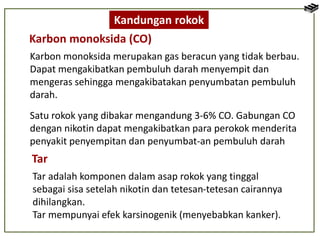 Kandungan rokok

Karbon monoksida (CO)

Karbon monoksida merupakan gas beracun yang tidak berbau. Dapat mengakibatkan pembuluh darah menyempit dan mengeras sehingga mengakibatakan penyumbatan pembuluh darah.

Satu rokok yang dibakar mengandung 3-6% CO. Gabungan CO dengan nikotin dapat mengakibatkan para perokok menderita penyakit penyempitan dan penyumbat-an pembuluh darah

Tar

Tar adalah komponen dalam asap rokok yang tinggal sebagai sisa setelah nikotin dan tetesan-tetesan cairannya dihilangkan.
Tar mempunyai efek karsinogenik (menyebabkan kanker).